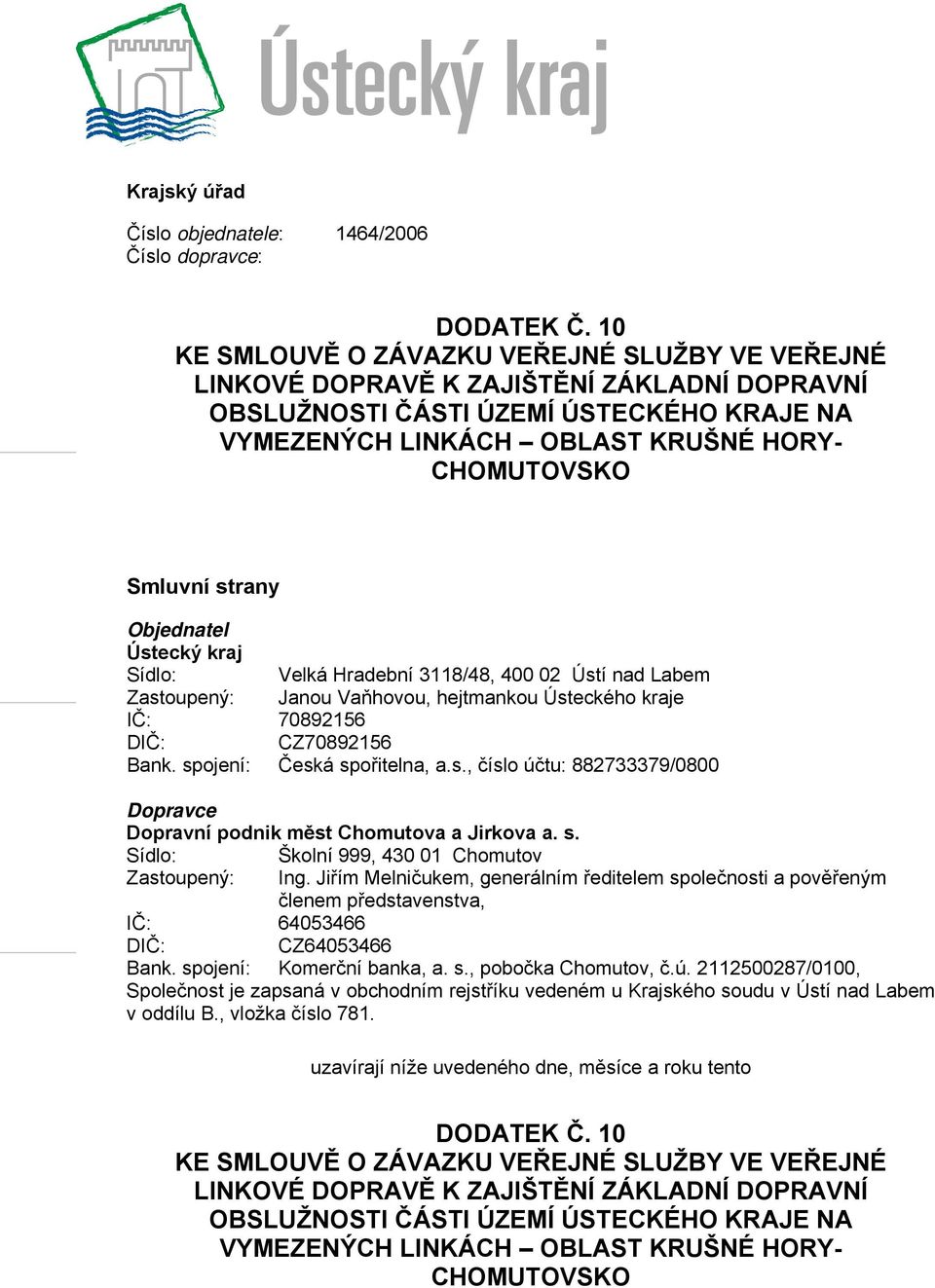 Ústecký kraj

Krajský úřad

Číslo objednatele: 1464/2006
Číslo dopravce:

DODATEK Č. 10
KE SMLOUVĚ O ZÁVAZKU VEŘEJNÉ SLUŽBY VE VEŘEJNÉ LINKOVÉ DOPRAVĚ K ZAJIŠTĚNÍ ZÁKLADNÍ DOPRAVNÍ OBSLUŽNOSTI ČÁSTI ÚZEMÍ ÚSTECKÉHO KRAJE NA VYMEZENÝCH LINKÁCH – OBLAST KRUŠNÉ HORY-CHOMUTOVSKO

Smluvní strany

Objednatel
Ústecký kraj
Sídlo: Velká Hradební 3118/48, 400 02 Ústí nad Labem
Zastoupený: Janou Vaňhovou, hejtmankou Ústeckého kraje
IČ: 70892156
DIČ: CZ70892156
Bank. spojení: Česká spořitelna, a.s., číslo účtu: 882733379/0800

Dopravce
Dopravní podnik měst Chomutova a Jirkova a. s.
Sídlo: Školní 999, 430 01 Chomutov
Zastoupený: Ing. Jiřím Melničukem, generálním ředitelem společnosti a pověřeným členem představenstva,
IČ: 64053466
DIČ: CZ64053466
Bank. spojení: Komerční banka, a. s., pobočka Chomutov, č.ú. 2112500287/0100,
Společnost je zapsaná v obchodním rejstříku vedeném u Krajského soudu v Ústí nad Labem v oddílu B., vložka číslo 781.

uzavírají níže uvedeného dne, měsíce a roku tento

DODATEK Č. 10
KE SMLOUVĚ O ZÁVAZKU VEŘEJNÉ SLUŽBY VE VEŘEJNÉ LINKOVÉ DOPRAVĚ K ZAJIŠTĚNÍ ZÁKLADNÍ DOPRAVNÍ OBSLUŽNOSTI ČÁSTI ÚZEMÍ ÚSTECKÉHO KRAJE NA VYMEZENÝCH LINKÁCH – OBLAST KRUŠNÉ HORY-CHOMUTOVSKO